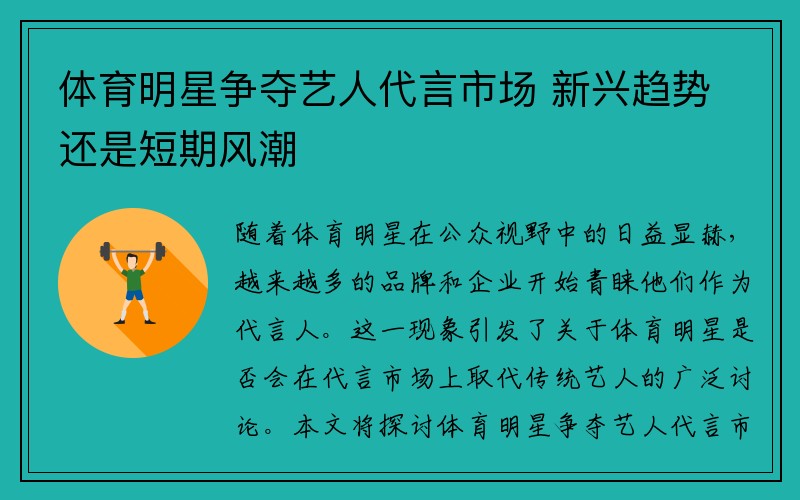 体育明星争夺艺人代言市场 新兴趋势还是短期风潮

随着体育明星在公众视野中的日益显赫，越来越多的品牌和企业开始青睐他们作为代言人。这一现象引发了关于体育明星是否会在代言市场上取代传统艺人的广泛讨论。本文将探讨体育明星争夺艺人代言市